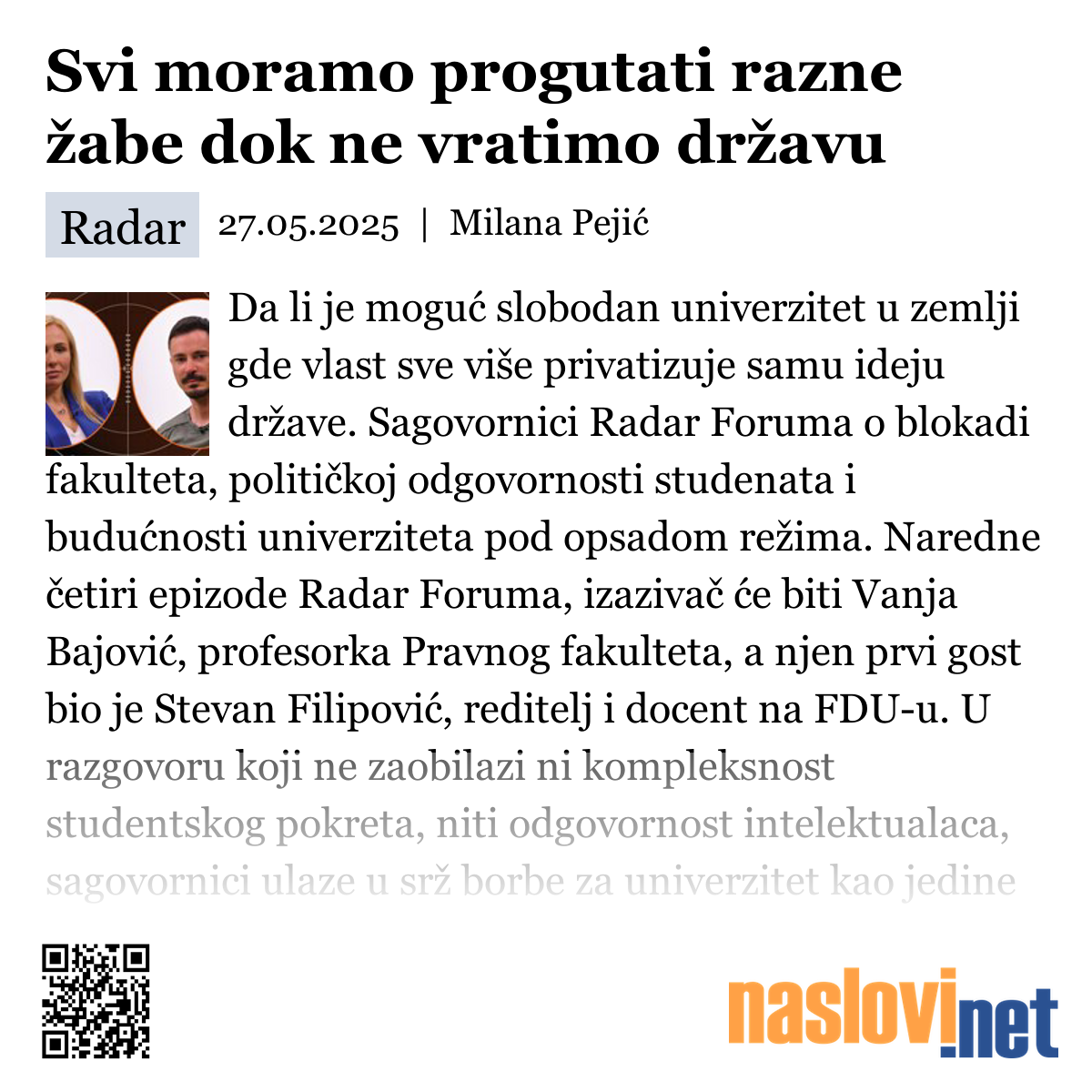 Svi moramo progutati razne žabe dok ne vratimo državu

Radar 27.05.2025 | Milana Pejić

Da li je moguć slobodan univerzitet u zemlji gde vlast sve više privatizuje samu ideju države. Sagovornici Radar Foruma o blokadi fakulteta, političkoj odgovornosti studenata i budućnosti univerziteta pod opsadom režima. Naredne četiri epizode Radar Foruma, izazivač će biti Vanja Bajović, profesorka Pravnog fakulteta, a njen prvi gost bio je Stevan Filipović, reditelj i docent na FDU-u. U razgovoru koji ne zaobilazi ni kompleksnost studentskog pokreta, niti odgovornost intelektualaca, sagovornici ulaze u srž borbe za univerzitet kao jedine

naslovi.net